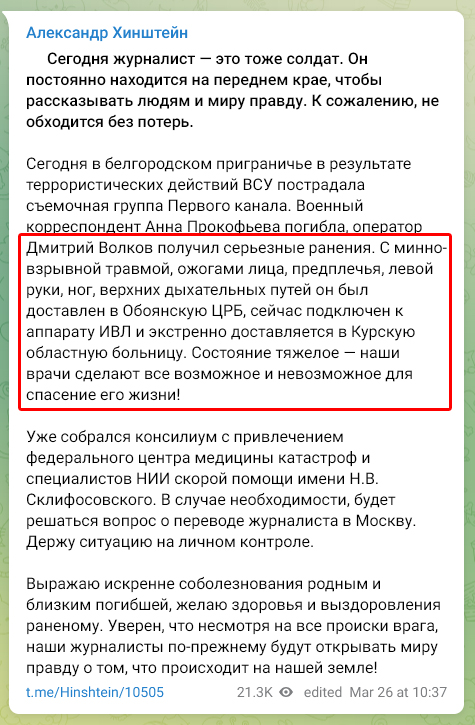 Александр Хинштейн

Сегодня журналист — это тоже солдат. Он постоянно находится на переднем крае, чтобы рассказывать людям и миру правду. К сожалению, не обходится без потерь.

Сегодня в белгородском приграничье в результате террористических действий ВСУ пострадала съемочная группа Первого канала. Военный корреспондент Анна Прокофьева погибла, оператор Дмитрий Волков получил серьезные ранения. С минно-взрывной травмой, ожогами лица, предплечья, левой руки, ног, верхних дыхательных путей он был доставлен в Обоянскую ЦРБ, сейчас подключен к аппарату ИВЛ и экстренно доставляется в Курскую областную больницу. Состояние тяжелое — наши врачи сделают все возможное и невозможное для спасение его жизни!

Уже собрался консилиум с привлечением федерального центра медицины катастроф и специалистов НИИ скорой помощи имени Н.В. Склифосовского. В случае необходимости, будет решаться вопрос о переводе журналиста в Москву. Держу ситуацию на личном контроле.

Выражаю искренне соболезнования родным и близким погибшей, желаю здоровья и выздоровления раненому. Уверен, что несмотря на все происки врага, наши журналисты по-прежнему будут открывать миру правду о том, что происходит на нашей земле!

t.me/Hinshtein/10505 21.3K edited Mar 26 at 10:37